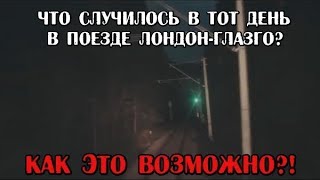 ЧТО СЛУЧИЛОСЬ В ТОТ ДЕНЬ В ПОЕЗДЕ ЛОНДОН-ГЛАЗГО?

КАК ЭТО ВОЗМОЖНО?!